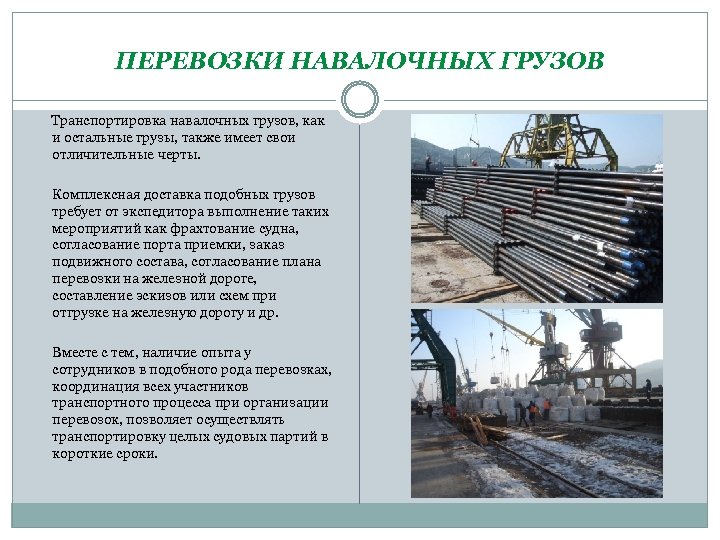 ПЕРЕВОЗКИ НАВАЛОЧНЫХ ГРУЗОВ

Транспортировка навалочных грузов, как и остальные грузы, также имеет свои отличительные черты.

Комплексная доставка подобных грузов требует от экспедитора выполнение таких мероприятий как фрахтование судна, согласование порта приемки, заказ подвижного состава, согласование плана перевозки на железной дороге, составление эскизов или схем при отгрузке на железную дорогу и др.

Вместе с тем, наличие опыта у сотрудников в подобного рода перевозках, координация всех участников транспортного процесса при организации перевозок, позволяет осуществлять транспортировку целых судовых партий в короткие сроки.